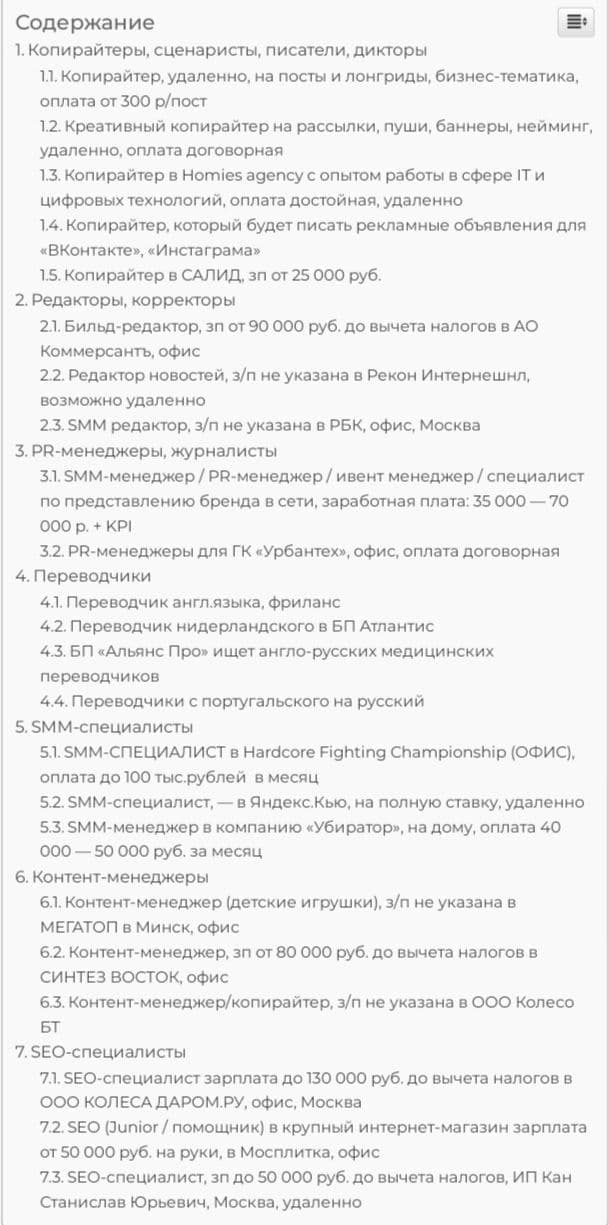 Содержание

1. Копирайтеры, сценаристы, писатели, дикторы
1.1. Копирайтер, удаленно, на посты и лонгриды, бизнес-тематика, оплата от 300 р/пост
1.2. Креативный копирайтер на рассылки, пуши, баннеры, нейминг, удаленно, оплата договорная
1.3. Копирайтер в Homies agency с опытом работы в сфере IT и цифровых технологий, оплата достойная, удаленно
1.4. Копирайтер, который будет писать рекламные объявления для «ВКонтакте», «Инстаграма»
1.5. Копирайтер в САЛИД, зп от 25 000 руб.
2. Редакторы, корректоры
2.1. Бильд-редактор, зп от 90 000 руб. до вычета налогов в АО Коммерсантъ, офис
2.2. Редактор новостей, з/п не указана в Рекон Интернешнл, возможно удаленно
2.3. SMM редактор, з/п не указана в РБК, офис, Москва
3. PR-менеджеры, журналисты
3.1. SMM-менеджер / PR-менеджер / ивент менеджер / специалист по представлению бренда в сети, заработная плата: 35 000 — 70 000 р. + KPI
3.2. PR-менеджеры для ГК «Урбантех», офис, оплата договорная
4. Переводчики
4.1. Переводчик англ.языка, фриланс
4.2. Переводчик нидерландского в БП Атлантис
4.3. БП «Альянс Про» ищет англо-русских медицинских переводчиков
4.4. Переводчики с португальского на русский
5. SMM-специалисты
5.1. SMM-СПЕЦИАЛИСТ в Hardcore Fighting Championship (ОФИС), оплата до 100 тыс.рублей в месяц
5.2. SMM-специалист, — в Яндекс.Кью, на полную ставку, удаленно
5.3. SMM-менеджер в компанию «Убиратор», на дому, оплата 40 000 — 50 000 руб. за месяц
6. Контент-менеджеры
6.1. Контент-менеджер (детские игрушки), з/п не указана в МЕГАТОП в Минск, офис
6.2. Контент-менеджер, зп от 80 000 руб. до вычета налогов в СИНТЕЗ ВОСТОК, офис
6.3. Контент-менеджер/копирайтер, з/п не указана в ООО Колесо БТ
7. SEO-специалисты
7.1. SEO-специалист зарплата до 130 000 руб. до вычета налогов в ООО КОЛЕСА ДАРОМ.РУ, офис, Москва
7.2. SEO (Junior / помощник) в крупный интернет-магазин зарплата от 50 000 руб. на руки, в Мосплитка, офис
7.3. SEO-специалист, зп до 50 000 руб. до вычета налогов, ИП Кан Станислав Юрьевич, Москва, удаленно